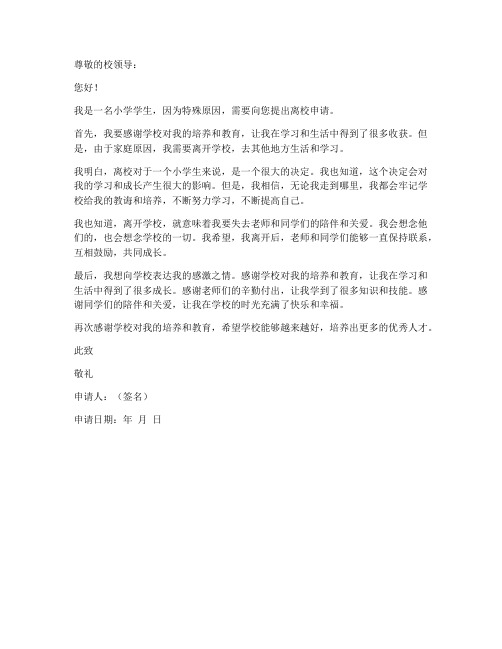 尊敬的校领导：

您好！

我是一名小学学生，因为特殊原因，需要向您提出离校申请。

首先，我要感谢学校对我的培养和教育，让我在学习和生活中得到了很多收获。但是，由于家庭原因，我需要离开学校，去其他地方生活和学习。

我明白，离校对于一个小学生来说，是一个很大的决定。我也知道，这个决定会对我的学习和成长产生很大的影响。但是，我相信，无论我走到哪里，我都会牢记学校给我的教诲和培养，不断努力学习，不断提高自己。

我也知道，离开学校，就意味着我要失去老师和同学们的陪伴和关爱。我会想念他们的，也会想念学校的一切。我希望，我离开后，老师和同学们能够一直保持联系，互相鼓励，共同成长。

最后，我想向学校表达我的感激之情。感谢学校对我的培养和教育，让我在学习和生活中得到了很多成长。感谢老师们的辛勤付出，让我学到了很多知识和技能。感谢同学们的陪伴和关爱，让我在学校的时光充满了快乐和幸福。

再次感谢学校对我的培养和教育，希望学校能够越来越好，培养出更多的优秀人才。

此致

敬礼

申请人：（签名）

申请日期：年 月 日